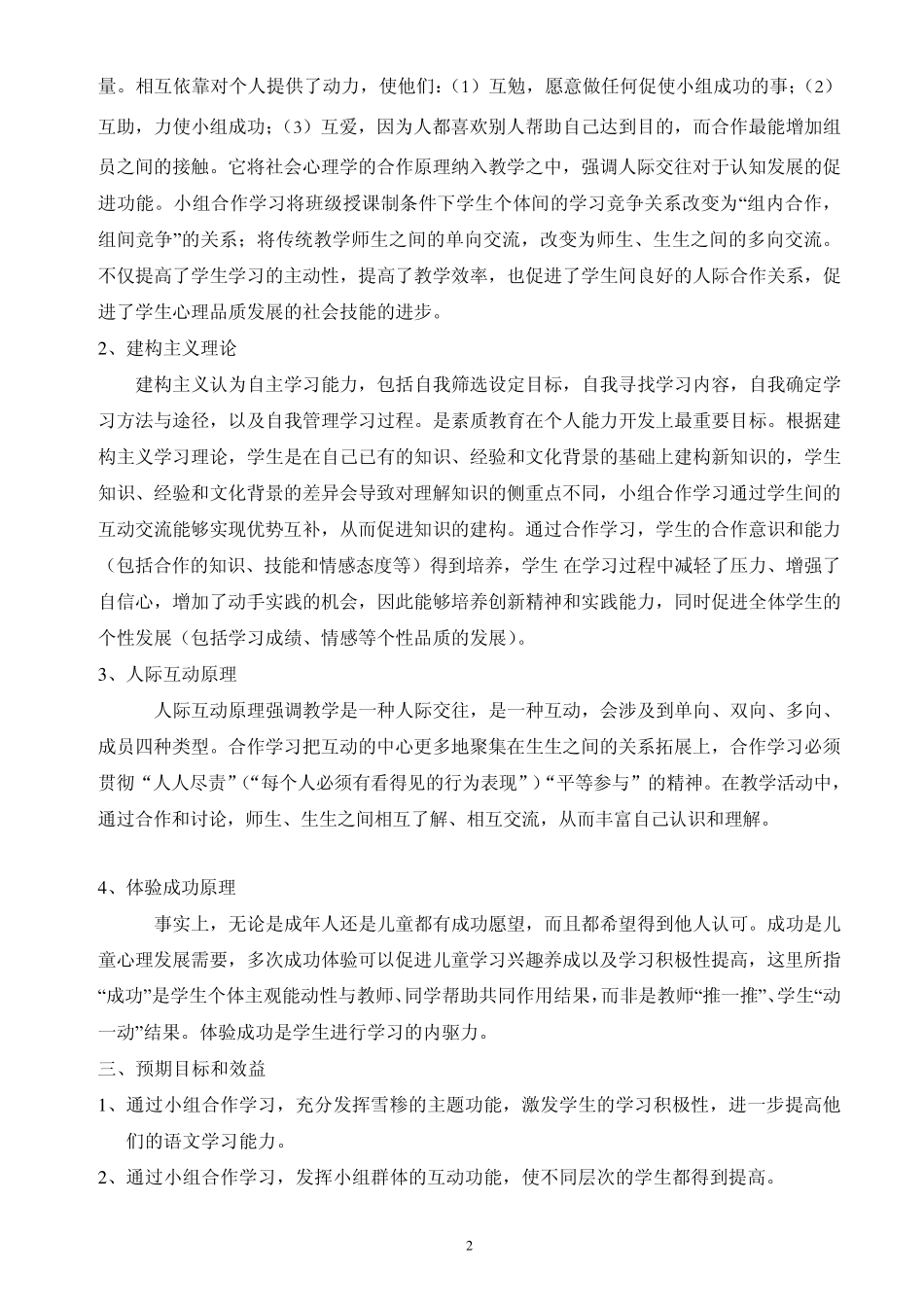 量。相互依靠对个人提供了动力，使他们：（1）互勉，愿意做任何促使小组成功的事；（2）互助，力使小组成功；（3）互爱，因为人都喜欢别人帮助自己达到目的，而合作最能增加组员之间的接触。它将社会心理学的合作原理纳入教学之中，强调人际交往对于认知发展的促进功能。小组合作学习将班级授课制条件下学生个体间的学习竞争关系改变为“组内合作，组间竞争”的关系；将传统教学师生之间的单向交流，改变为师生、生生之间的多向交流。不仅提高了学生学习的主动性，提高了教学效率，也促进了学生间良好的人际合作关系，促进了学生心理品质发展的社会技能的进步。

2、建构主义理论

建构主义认为自主学习能力，包括自我筛选设定目标，自我寻找学习内容，自我确定学习方法与途径，以及自我管理学习过程。是素质教育在个人能力开发上最重要目标。根据建构主义学习理论，学生是在自己已有的知识、经验和文化背景的基础上建构新知识的，学生知识、经验和文化背景的差异会导致对理解知识的侧重点不同，小组合作学习通过学生间的互动交流能够实现优势互补，从而促进知识的建构。通过合作学习，学生的合作意识和能力（包括合作的知识、技能和情感态度等）得到培养，学生 在学习过程中减轻了压力、增强了自信心，增加了动手实践的机会，因此能够培养创新精神和实践能力，同时促进全体学生的个性发展（包括学习成绩、情感等个性品质的发展）。

3、人际互动原理

人际互动原理强调教学是一种人际交往，是一种互动，会涉及到单向、双向、多向、成员四种类型。合作学习把互动的中心更多地聚集在生生之间的关系拓展上，合作学习必须贯彻“人人尽责”（“每个人必须有看得见的行为表现”）“平等参与”的精神。在教学活动中，通过合作和讨论，师生、生生之间相互了解、相互交流，从而丰富自己认识和理解。

4、体验成功原理

事实上，无论是成年人还是儿童都有成功愿望，而且都希望得到他人认可。成功是儿童心理发展需要，多次成功体验可以促进儿童学习兴趣养成以及学习积极性提高，这里所指“成功”是学生个体主观能动性与教师、同学帮助共同作用结果，而非是教师“推一推”、学生“动一动”结果。体验成功是学生进行学习的内驱力。

三、预期目标和效益

1、通过小组合作学习，充分发挥雪糁的主题功能，激发学生的学习积极性，进一步提高他们的语文学习能力。

2、通过小组合作学习，发挥小组群体的互动功能，使不同层次的学生都得到提高。

2